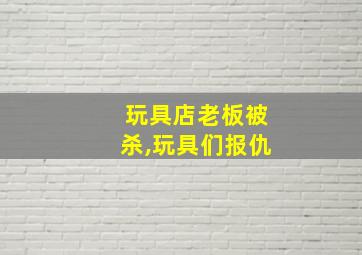 玩具店老板被杀,玩具们报仇